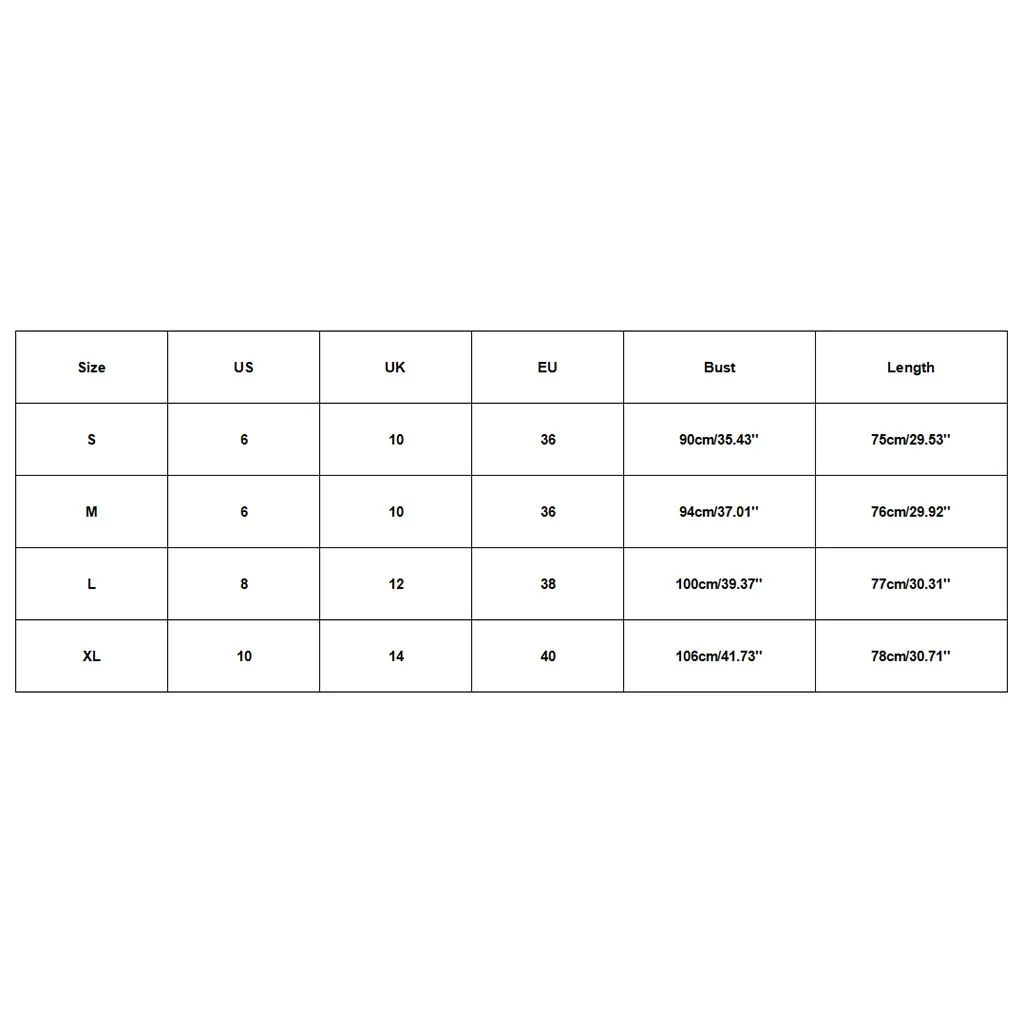 | Size | US | UK | EU | Bust | Length |
|---|---|---|---|---|---|
| S | 6 | 10 | 36 | 90cm/35.43'' | 75cm/29.53'' |
| M | 6 | 10 | 36 | 94cm/37.01'' | 76cm/29.92'' |
| L | 8 | 12 | 38 | 100cm/39.37'' | 77cm/30.31'' |
| XL | 10 | 14 | 40 | 106cm/41.73'' | 78cm/30.71'' |